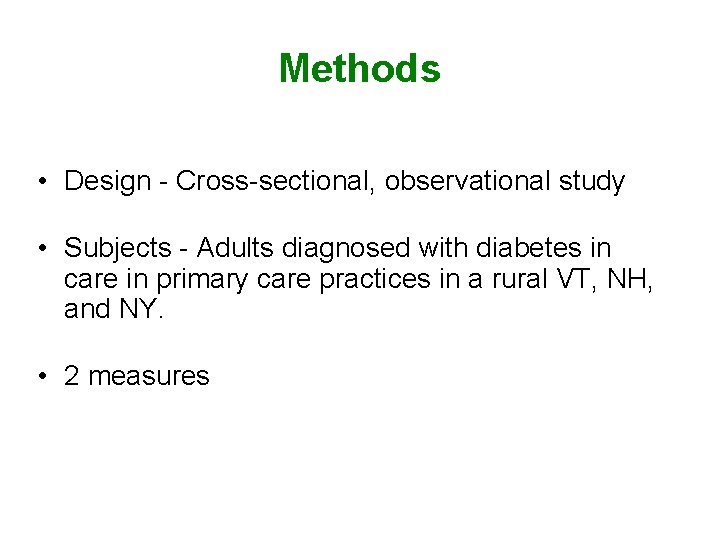 Methods

• Design - Cross-sectional, observational study

• Subjects - Adults diagnosed with diabetes in care in primary care practices in a rural VT, NH, and NY.

• 2 measures